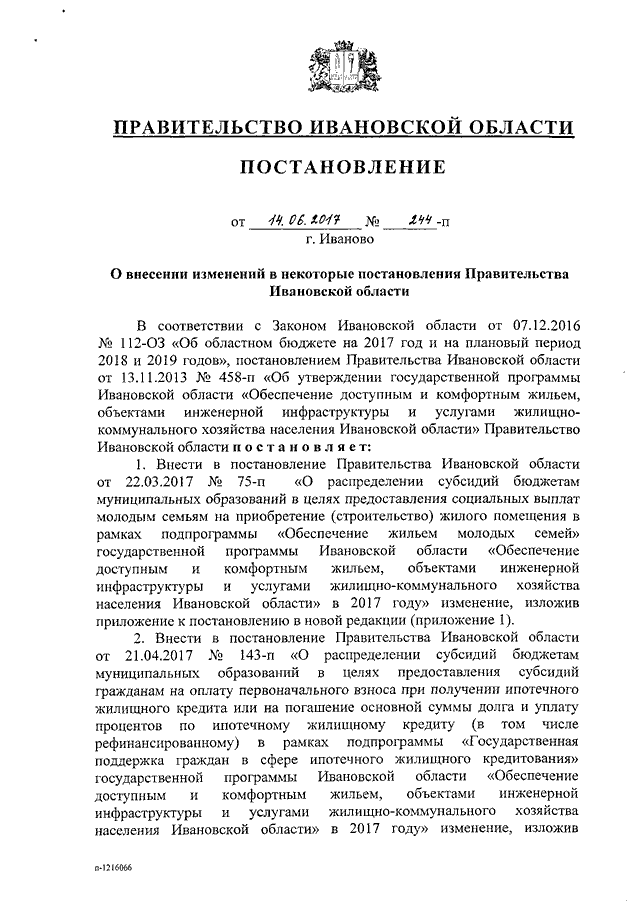 ПРАВИТЕЛЬСТВО ИВАНОВСКОЙ ОБЛАСТИ

ПОСТАНОВЛЕНИЕ

от 14.06.2017 № 244-п
г. Иваново

О внесении изменений в некоторые постановления Правительства Ивановской области

В соответствии с Законом Ивановской области от 07.12.2016 № 112-ОЗ «Об областном бюджете на 2017 год и на плановый период 2018 и 2019 годов», постановлением Правительства Ивановской области от 13.11.2013 № 458-п «Об утверждении государственной программы Ивановской области «Обеспечение доступным и комфортным жильем, объектами инженерной инфраструктуры и услугами жилищно-коммунального хозяйства населения Ивановской области» Правительство Ивановской области постановляет:

1. Внести в постановление Правительства Ивановской области от 22.03.2017 № 75-п «О распределении субсидий бюджетам муниципальных образований в целях предоставления социальных выплат молодым семьям на приобретение (строительство) жилого помещения в рамках подпрограммы «Обеспечение жильем молодых семей» государственной программы Ивановской области «Обеспечение доступным и комфортным жильем, объектами инженерной инфраструктуры и услугами жилищно-коммунального хозяйства населения Ивановской области» в 2017 году» изменение, изложив приложение к постановлению в новой редакции (приложение 1).

2. Внести в постановление Правительства Ивановской области от 21.04.2017 № 143-п «О распределении субсидий бюджетам муниципальных образований в целях предоставления субсидий гражданам на оплату первоначального взноса при получении ипотечного жилищного кредита или на погашение основной суммы долга и уплату процентов по ипотечному жилищному кредиту (в том числе рефинансированному) в рамках подпрограммы «Государственная поддержка граждан в сфере ипотечного жилищного кредитования» государственной программы Ивановской области «Обеспечение доступным и комфортным жильем, объектами инженерной инфраструктуры и услугами жилищно-коммунального хозяйства населения Ивановской области» в 2017 году» изменение, изложив

п-1216066